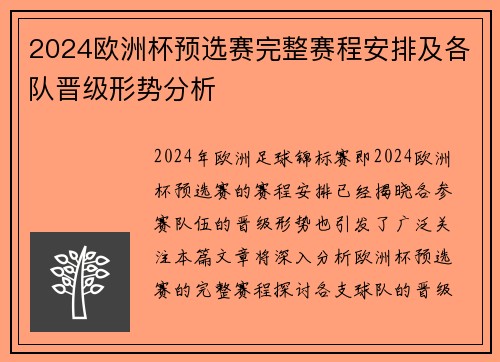 2024欧洲杯预选赛完整赛程安排及各队晋级形势分析

2024年欧洲足球锦标赛即2024欧洲杯预选赛的赛程安排已经揭晓各参赛队伍的晋级形势也引发了广泛关注本篇文章将深入分析欧洲杯预选赛的完整赛程探讨各支球队的晋级